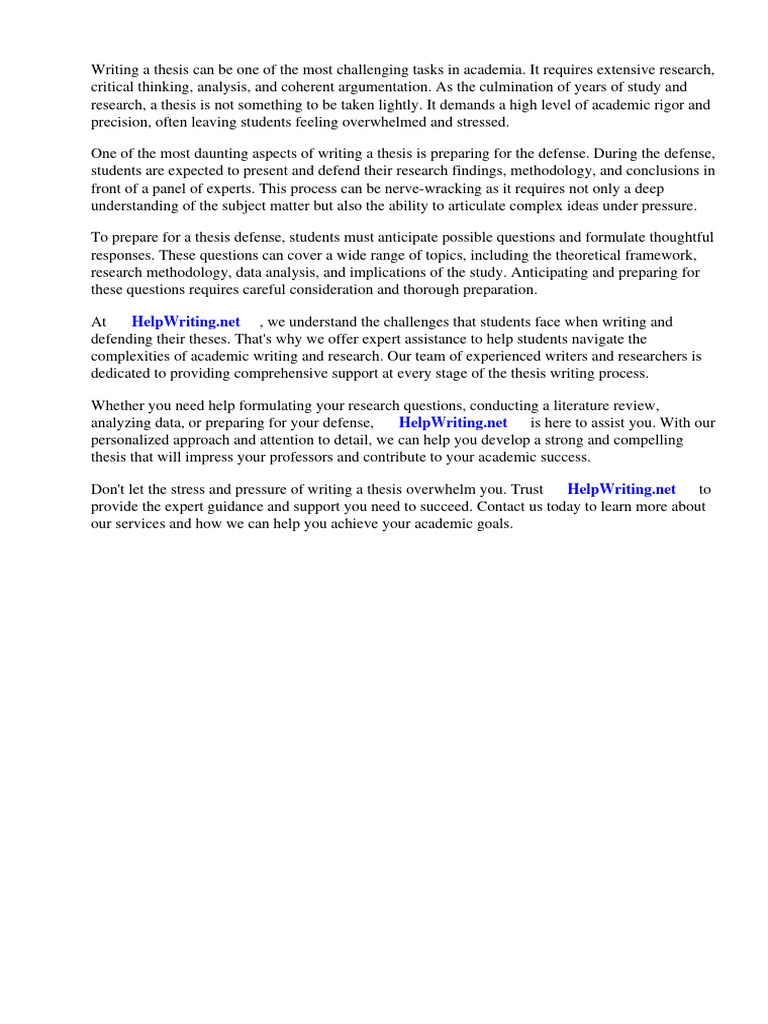 Writing a thesis can be one of the most challenging tasks in academia. It requires extensive research, critical thinking, analysis, and coherent argumentation. As the culmination of years of study and research, a thesis is not something to be taken lightly. It demands a high level of academic rigor and precision, often leaving students feeling overwhelmed and stressed.

One of the most daunting aspects of writing a thesis is preparing for the defense. During the defense, students are expected to present and defend their research findings, methodology, and conclusions in front of a panel of experts. This process can be nerve-wracking as it requires not only a deep understanding of the subject matter but also the ability to articulate complex ideas under pressure.

To prepare for a thesis defense, students must anticipate possible questions and formulate thoughtful responses. These questions can cover a wide range of topics, including the theoretical framework, research methodology, data analysis, and implications of the study. Anticipating and preparing for these questions requires careful consideration and thorough preparation.

At HelpWriting.net , we understand the challenges that students face when writing and defending their theses. That's why we offer expert assistance to help students navigate the complexities of academic writing and research. Our team of experienced writers and researchers is dedicated to providing comprehensive support at every stage of the thesis writing process.

Whether you need help formulating your research questions, conducting a literature review, analyzing data, or preparing for your defense, HelpWriting.net is here to assist you. With our personalized approach and attention to detail, we can help you develop a strong and compelling thesis that will impress your professors and contribute to your academic success.

Don't let the stress and pressure of writing a thesis overwhelm you. Trust HelpWriting.net to provide the expert guidance and support you need to succeed. Contact us today to learn more about our services and how we can help you achieve your academic goals.